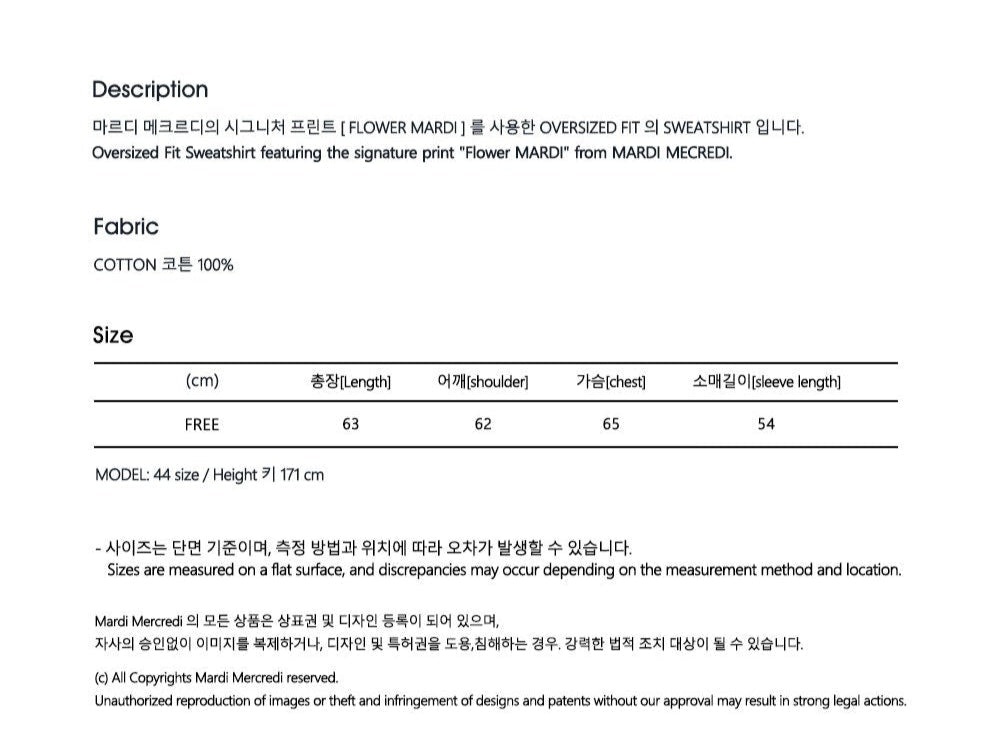 Description

마르디 메크르디의 시그니처 프린트 [ FLOWER MARDI ] 를 사용한 OVERSIZED FIT 의 SWEATSHIRT 입니다.
Oversized Fit Sweatshirt featuring the signature print "Flower MARDI" from MARDI MECREDI.

Fabric

COTTON 코튼 100%

Size

| (cm) | 총장[Length] | 어깨[shoulder] | 가슴[chest] | 소매길이[sleeve length] |
|---|---|---|---|---|
| FREE | 63 | 62 | 65 | 54 |

MODEL: 44 size / Height 키 171 cm

- 사이즈는 단면 기준이며, 측정 방법과 위치에 따라 오차가 발생할 수 있습니다.
Sizes are measured on a flat surface, and discrepancies may occur depending on the measurement method and location.

Mardi Mercredi 의 모든 상품은 상표권 및 디자인 등록이 되어 있으며,
자사의 승인없이 이미지를 복제하거나, 디자인 및 특허권을 도용,침해하는 경우. 강력한 법적 조치 대상이 될 수 있습니다.

(c) All Copyrights Mardi Mercredi reserved.
Unauthorized reproduction of images or theft and infringement of designs and patents without our approval may result in strong legal actions.